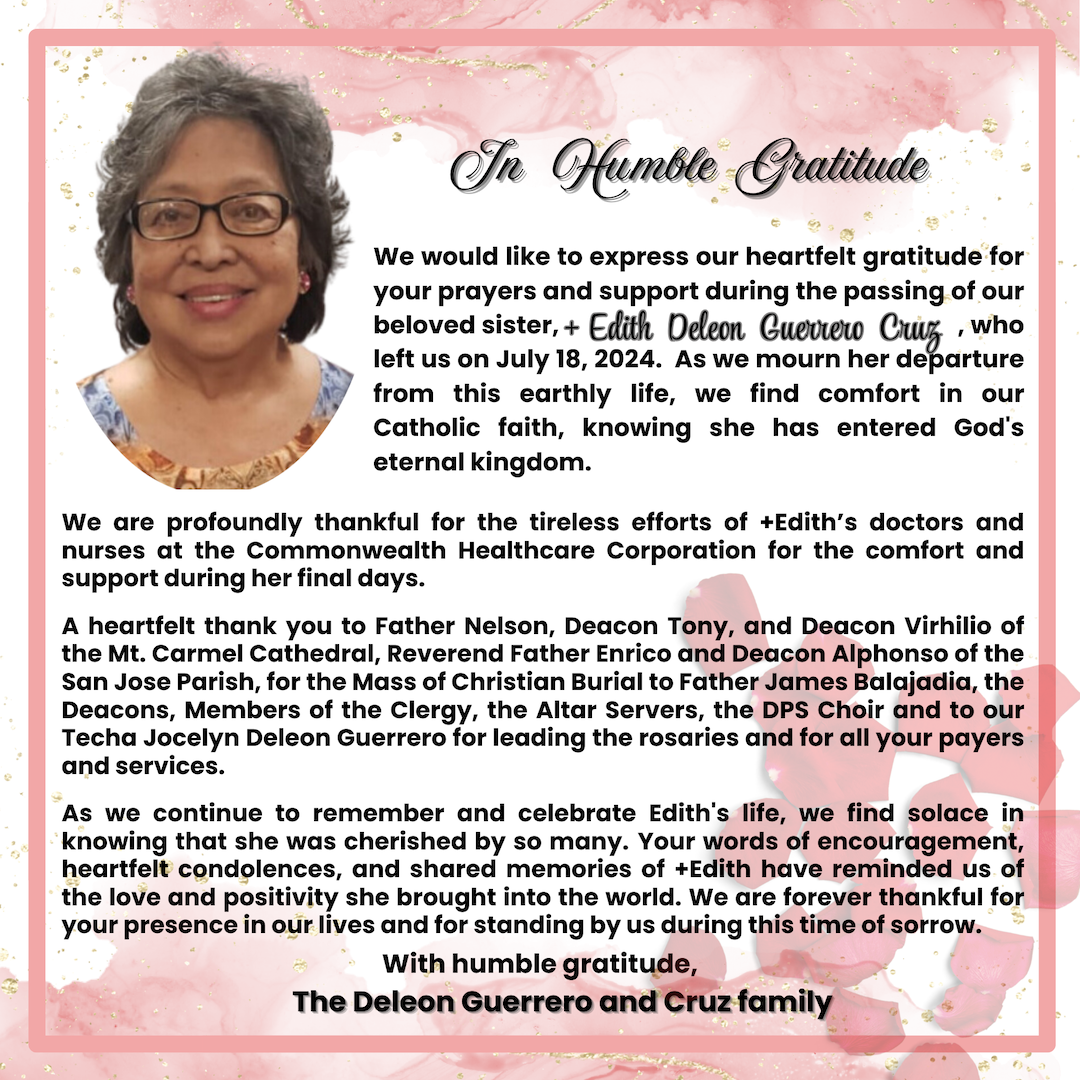 In Humble Gratitude

We would like to express our heartfelt gratitude for your prayers and support during the passing of our beloved sister, + Edith Deleon Guerrero Cruz , who left us on July 18, 2024. As we mourn her departure from this earthly life, we find comfort in our Catholic faith, knowing she has entered God's eternal kingdom.

We are profoundly thankful for the tireless efforts of +Edith's doctors and nurses at the Commonwealth Healthcare Corporation for the comfort and support during her final days.

A heartfelt thank you to Father Nelson, Deacon Tony, and Deacon Virhilio of the Mt. Carmel Cathedral, Reverend Father Enrico and Deacon Alphonso of the San Jose Parish, for the Mass of Christian Burial to Father James Balajadia, the Deacons, Members of the Clergy, the Altar Servers, the DPS Choir and to our Techa Jocelyn Deleon Guerrero for leading the rosaries and for all your payers and services.

As we continue to remember and celebrate Edith's life, we find solace in knowing that she was cherished by so many. Your words of encouragement, heartfelt condolences, and shared memories of +Edith have reminded us of the love and positivity she brought into the world. We are forever thankful for your presence in our lives and for standing by us during this time of sorrow.

With humble gratitude,
The Deleon Guerrero and Cruz family